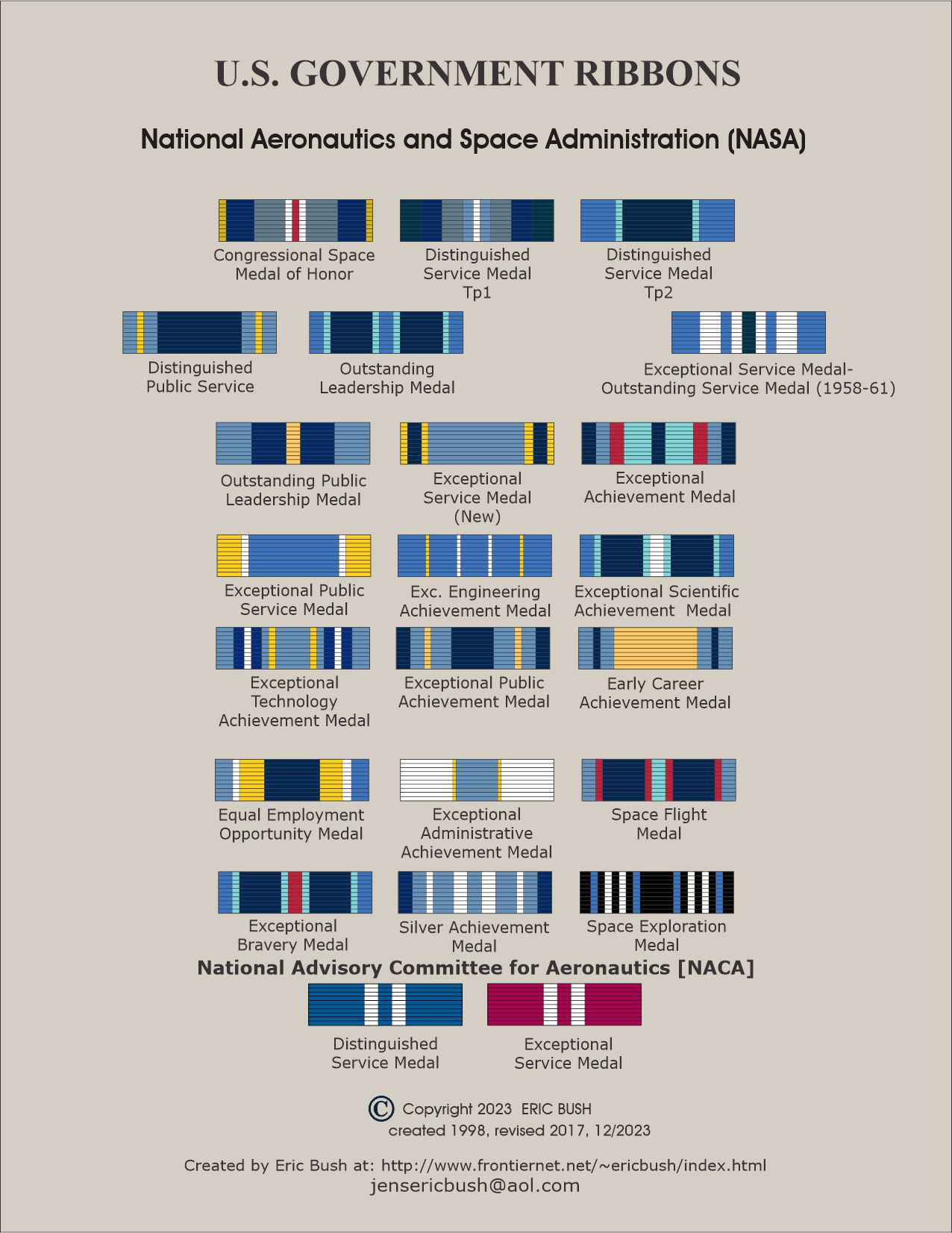 U.S. GOVERNMENT RIBBONS

National Aeronautics and Space Administration (NASA)

Congressional Space Medal of Honor

Distinguished Service Medal Tp1

Distinguished Service Medal Tp2

Distinguished Public Service

Outstanding Leadership Medal

Exceptional Service Medal- Outstanding Service Medal (1958-61)

Outstanding Public Leadership Medal

Exceptional Service Medal (New)

Exceptional Achievement Medal

Exceptional Public Service Medal

Exc. Engineering Achievement Medal

Exceptional Scientific Achievement Medal

Exceptional Technology Achievement Medal

Exceptional Public Achievement Medal

Early Career Achievement Medal

Equal Employment Opportunity Medal

Exceptional Administrative Achievement Medal

Space Flight Medal

Exceptional Bravery Medal

Silver Achievement Medal

Space Exploration Medal

National Advisory Committee for Aeronautics [NACA]

Distinguished Service Medal

Exceptional Service Medal

© Copyright 2023 ERIC BUSH
created 1998, revised 2017, 12/2023

Created by Eric Bush at: http://www.frontiernet.net/~ericbush/index.html
jensericbush@aol.com